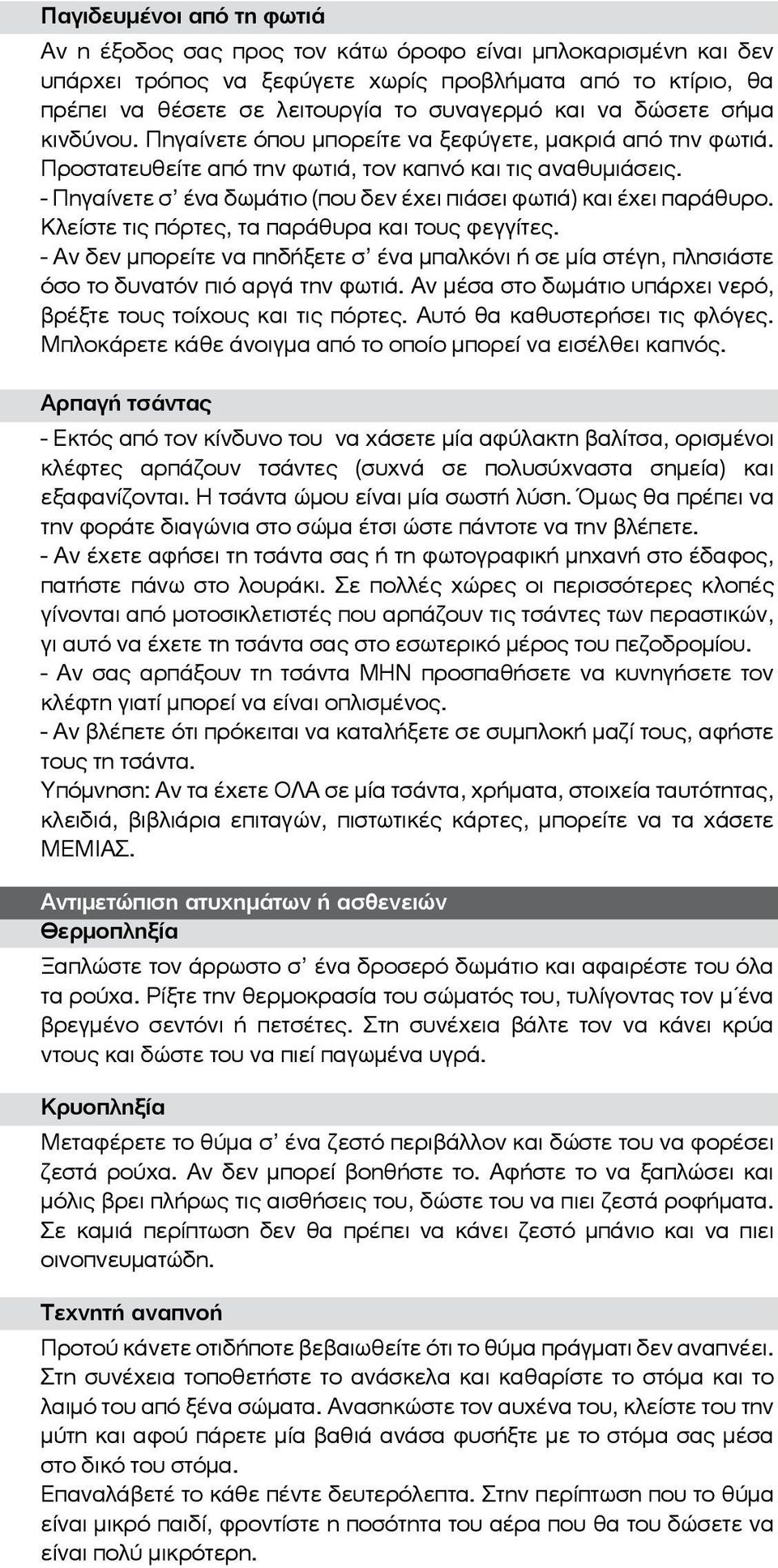 Παγιδευμένοι από τη φωτιά

Αν η έξοδος σας προς τον κάτω όροφο είναι μπλοκαρισμένη και δεν υπάρχει τρόπος να ξεφύγετε χωρίς προβλήματα από το κτίριο, θα πρέπει να θέσετε σε λειτουργία το συναγερμό και να δώσετε σήμα κινδύνου. Πηγαίνετε όπου μπορείτε να ξεφύγετε, μακριά από την φωτιά. Προστατευθείτε από την φωτιά, τον καπνό και τις αναθυμιάσεις.
- Πηγαίνετε σ' ένα δωμάτιο (που δεν έχει πιάσει φωτιά) και έχει παράθυρο. Κλείστε τις πόρτες, τα παράθυρα και τους φεγγίτες.
- Αν δεν μπορείτε να πηδήξετε σ' ένα μπαλκόνι ή σε μία στέγη, πλησιάστε όσο το δυνατόν πιό αργά την φωτιά. Αν μέσα στο δωμάτιο υπάρχει νερό, βρέξτε τους τοίχους και τις πόρτες. Αυτό θα καθυστερήσει τις φλόγες. Μπλοκάρετε κάθε άνοιγμα από το οποίο μπορεί να εισέλθει καπνός.

Αρπαγή τσάντας

- Εκτός από τον κίνδυνο του να χάσετε μία αφύλακτη βαλίτσα, ορισμένοι κλέφτες αρπάζουν τσάντες (συχνά σε πολυσύχναστα σημεία) και εξαφανίζονται. Η τσάντα ώμου είναι μία σωστή λύση. Όμως θα πρέπει να την φοράτε διαγώνια στο σώμα έτσι ώστε πάντοτε να την βλέπετε.
- Αν έχετε αφήσει τη τσάντα σας ή τη φωτογραφική μηχανή στο έδαφος, πατήστε πάνω στο λουράκι. Σε πολλές χώρες οι περισσότερες κλοπές γίνονται από μοτοσικλετιστές που αρπάζουν τις τσάντες των περαστικών, γι αυτό να έχετε τη τσάντα σας στο εσωτερικό μέρος του πεζοδρομίου.
- Αν σας αρπάξουν τη τσάντα ΜΗΝ προσπαθήσετε να κυνηγήσετε τον κλέφτη γιατί μπορεί να είναι οπλισμένος.
- Αν βλέπετε ότι πρόκειται να καταλήξετε σε συμπλοκή μαζί τους, αφήστε τους τη τσάντα.
Υπόμνηση: Αν τα έχετε ΟΛΑ σε μία τσάντα, χρήματα, στοιχεία ταυτότητας, κλειδιά, βιβλιάρια επιταγών, πιστωτικές κάρτες, μπορείτε να τα χάσετε ΜΕΜΙΑΣ.

Αντιμετώπιση ατυχημάτων ή ασθενειών
Θερμοπληξία

Ξαπλώστε τον άρρωστο σ' ένα δροσερό δωμάτιο και αφαιρέστε του όλα τα ρούχα. Ρίξτε την θερμοκρασία του σώματός του, τυλίγοντας τον μ΄ένα βρεγμένο σεντόνι ή πετσέτες. Στη συνέχεια βάλτε τον να κάνει κρύα ντους και δώστε του να πιεί παγωμένα υγρά.

Κρυοπληξία

Μεταφέρετε το θύμα σ' ένα ζεστό περιβάλλον και δώστε του να φορέσει ζεστά ρούχα. Αν δεν μπορεί βοηθήστε το. Αφήστε το να ξαπλώσει και μόλις βρει πλήρως τις αισθήσεις του, δώστε του να πιει ζεστά ροφήματα. Σε καμιά περίπτωση δεν θα πρέπει να κάνει ζεστό μπάνιο και να πιει οινοπνευματώδη.

Τεχνητή αναπνοή

Προτού κάνετε οτιδήποτε βεβαιωθείτε ότι το θύμα πράγματι δεν αναπνέει. Στη συνέχεια τοποθετήστε το ανάσκελα και καθαρίστε το στόμα και το λαιμό του από ξένα σώματα. Ανασηκώστε τον αυχένα του, κλείστε του την μύτη και αφού πάρετε μία βαθιά ανάσα φυσήξτε με το στόμα σας μέσα στο δικό του στόμα.
Επαναλάβετέ το κάθε πέντε δευτερόλεπτα. Στην περίπτωση που το θύμα είναι μικρό παιδί, φροντίστε η ποσότητα του αέρα που θα του δώσετε να είναι πολύ μικρότερη.